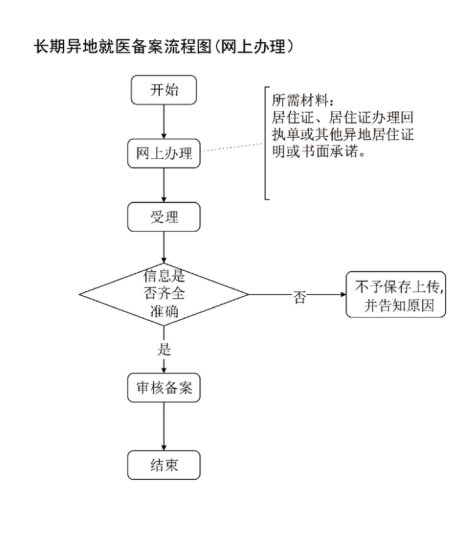 长期异地就医备案流程图(网上办理)

开始

网上办理

所需材料:
居住证、居住证办理回执单或其他异地居住证明或书面承诺。

受理

信息是否齐全准确

否

不予保存上传,并告知原因

是

审核备案

结束